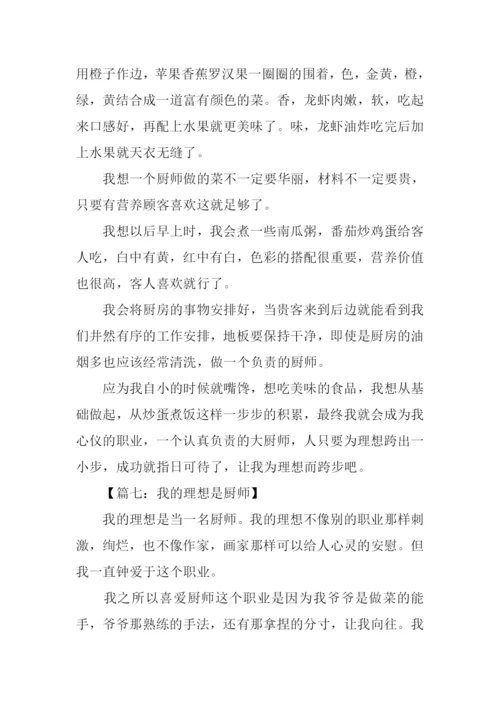 用橙子作边，苹果香蕉罗汉果一圈圈的围着，色，金黄，橙，绿，黄结合成一道富有颜色的菜。香，龙虾肉嫩，软，吃起来口感好，再配上水果就更美味了。味，龙虾油炸吃完后加上水果就天衣无缝了。

我想一个厨师做的菜不一定要华丽，材料不一定要贵，只要有营养顾客喜欢这就足够了。

我想以后早上时，我会煮一些南瓜粥，番茄炒鸡蛋给客人吃，白中有黄，红中有白，色彩的搭配很重要，营养价值也很高，客人喜欢就行了。

我会将厨房的事物安排好，当贵客来到后边就能看到我们井然有序的工作安排，地板要保持干净，即使是厨房的油烟多也应该经常清洗，做一个负责的厨师。

应为我自小的时候就嘴馋，想吃美味的食品，我想从基础做起，从炒蛋煮饭这样一步步的积累，最终我就会成为我心仪的职业，一个认真负责的大厨师，人只要为理想跨出一小步，成功就指日可待了，让我为理想而跨步吧。

【篇七：我的理想是厨师】

我的理想是当一名厨师。我的理想不像别的职业那样刺激，绚烂，也不像作家，画家那样可以给人心灵的安慰。但我一直钟爱于这个职业。

我之所以喜爱厨师这个职业是因为我爷爷是做菜的能手，爷爷那熟练的手法，还有那拿捏的分寸，让我向往。我